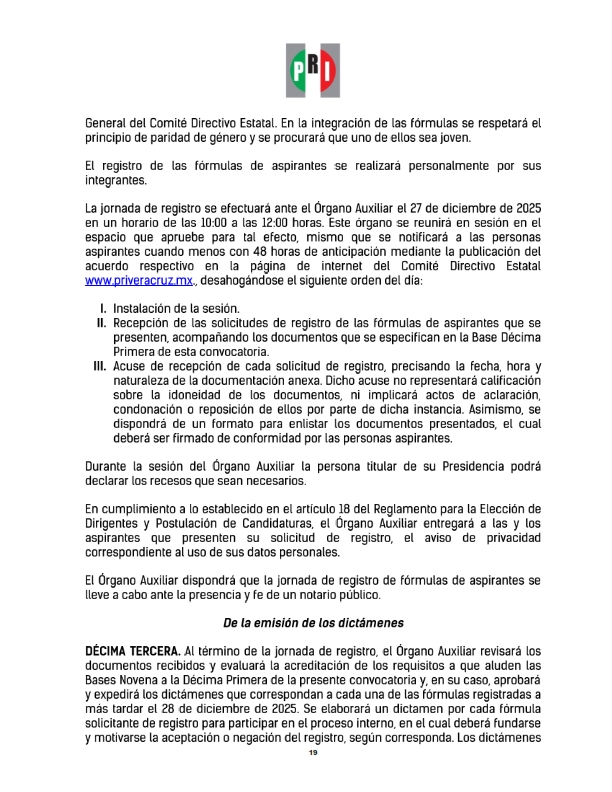 PRI

General del Comité Directivo Estatal. En la integración de las fórmulas se respetará el principio de paridad de género y se procurará que uno de ellos sea joven.

El registro de las fórmulas de aspirantes se realizará personalmente por sus integrantes.

La jornada de registro se efectuará ante el Órgano Auxiliar el 27 de diciembre de 2025 en un horario de las 10:00 a las 12:00 horas. Este órgano se reunirá en sesión en el espacio que apruebe para tal efecto, mismo que se notificará a las personas aspirantes cuando menos con 48 horas de anticipación mediante la publicación del acuerdo respectivo en la página de internet del Comité Directivo Estatal www.priveracruz.mx., desahogándose el siguiente orden del día:

I. Instalación de la sesión.
II. Recepción de las solicitudes de registro de las fórmulas de aspirantes que se presenten, acompañando los documentos que se especifican en la Base Décima Primera de esta convocatoria.
III. Acuse de recepción de cada solicitud de registro, precisando la fecha, hora y naturaleza de la documentación anexa. Dicho acuse no representará calificación sobre la idoneidad de los documentos, ni implicará actos de aclaración, condonación o reposición de ellos por parte de dicha instancia. Asimismo, se dispondrá de un formato para enlistar los documentos presentados, el cual deberá ser firmado de conformidad por las personas aspirantes.

Durante la sesión del Órgano Auxiliar la persona titular de su Presidencia podrá declarar los recesos que sean necesarios.

En cumplimiento a lo establecido en el artículo 18 del Reglamento para la Elección de Dirigentes y Postulación de Candidaturas, el Órgano Auxiliar entregará a las y los aspirantes que presenten su solicitud de registro, el aviso de privacidad correspondiente al uso de sus datos personales.

El Órgano Auxiliar dispondrá que la jornada de registro de fórmulas de aspirantes se lleve a cabo ante la presencia y fe de un notario público.

De la emisión de los dictámenes

DÉCIMA TERCERA. Al término de la jornada de registro, el Órgano Auxiliar revisará los documentos recibidos y evaluará la acreditación de los requisitos a que aluden las Bases Novena a la Décima Primera de la presente convocatoria y, en su caso, aprobará y expedirá los dictámenes que correspondan a cada una de las fórmulas registradas a más tardar el 28 de diciembre de 2025. Se elaborará un dictamen por cada fórmula solicitante de registro para participar en el proceso interno, en el cual deberá fundarse y motivarse la aceptación o negación del registro, según corresponda. Los dictámenes

19